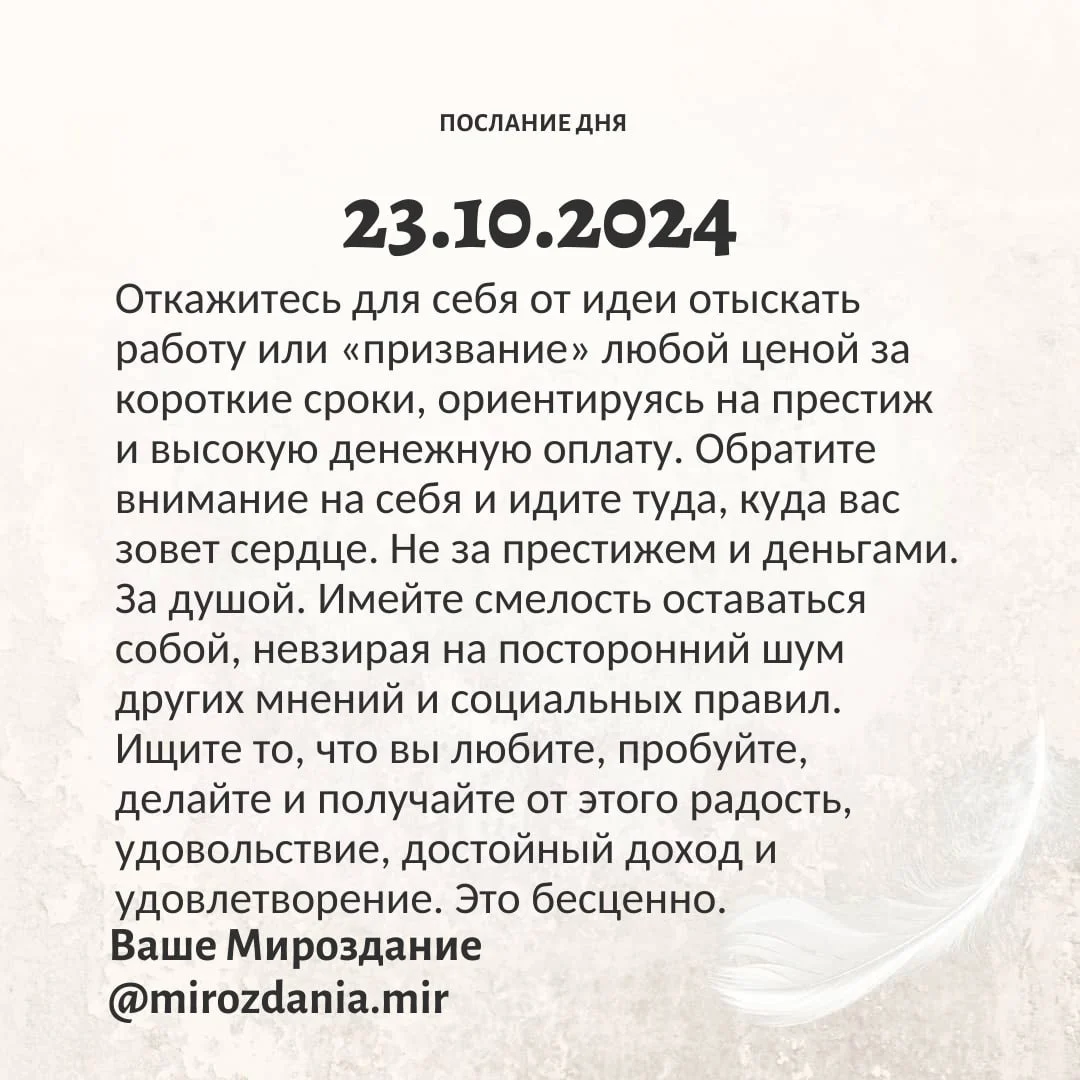 ПОСЛАНИЕ ДНЯ

23.10.2024

Откажитесь для себя от идеи отыскать работу или «призвание» любой ценой за короткие сроки, ориентируясь на престиж и высокую денежную оплату. Обратите внимание на себя и идите туда, куда вас зовет сердце. Не за престижем и деньгами. За душой. Имейте смелость оставаться собой, невзирая на посторонний шум других мнений и социальных правил. Ищите то, что вы любите, пробуйте, делайте и получайте от этого радость, удовольствие, достойный доход и удовлетворение. Это бесценно.

Ваше Мироздание
@mirozdania.mir